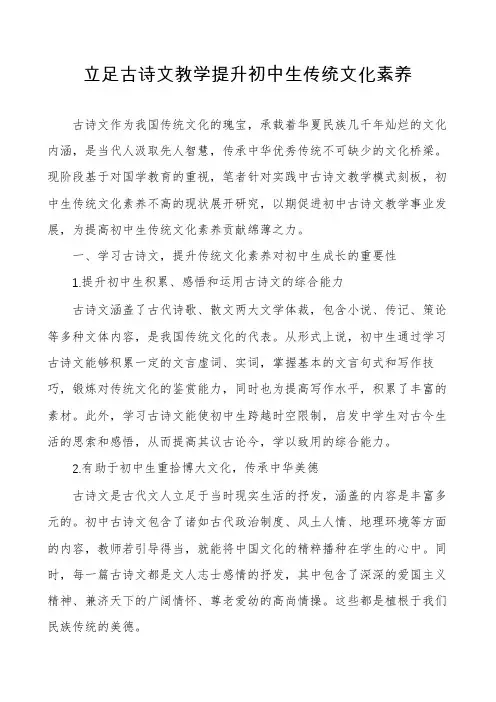 立足古诗文教学提升初中生传统文化素养

古诗文作为我国传统文化的瑰宝，承载着华夏民族几千年灿烂的文化内涵，是当代人汲取先人智慧，传承中华优秀传统不可缺少的文化桥梁。现阶段基于对国学教育的重视，笔者针对实践中古诗文教学模式刻板，初中生传统文化素养不高的现状展开研究，以期促进初中古诗文教学事业发展，为提高初中生传统文化素养贡献绵薄之力。

一、学习古诗文，提升传统文化素养对初中生成长的重要性

1.提升初中生积累、感悟和运用古诗文的综合能力

古诗文涵盖了古代诗歌、散文两大文学体裁，包含小说、传记、策论等多种文体内容，是我国传统文化的代表。从形式上说，初中生通过学习古诗文能够积累一定的文言虚词、实词，掌握基本的文言句式和写作技巧，锻炼对传统文化的鉴赏能力，同时也为提高写作水平，积累了丰富的素材。此外，学习古诗文能使初中生跨越时空限制，启发中学生对古今生活的思索和感悟，从而提高其议古论今，学以致用的综合能力。

2.有助于初中生重拾博大文化，传承中华美德

古诗文是古代文人立足于当时现实生活的抒发，涵盖的内容是丰富多元的。初中古诗文包含了诸如古代政治制度、风土人情、地理环境等方面的内容，教师若引导得当，就能将中国文化的精粹播种在学生的心中。同时，每一篇古诗文都是文人志士感情的抒发，其中包含了深深的爱国主义精神、兼济天下的广阔情怀、尊老爱幼的高尚情操。这些都是植根于我们民族传统的美德。